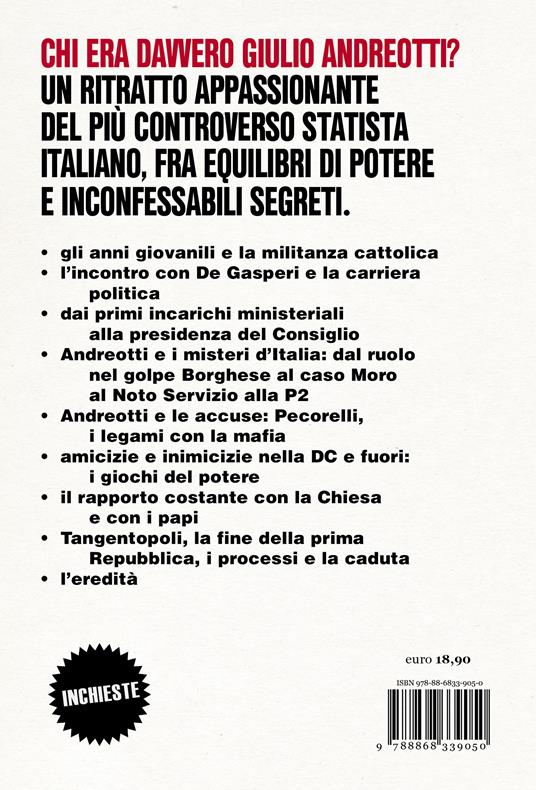 CHI ERA DAVVERO GIULIO ANDREOTTI?
UN RITRATTO APPASSIONANTE DEL PIÙ CONTROVERSO STATISTA ITALIANO, FRA EQUILIBRI DI POTERE E INCONFESSABILI SEGRETI.

• gli anni giovanili e la militanza cattolica
• l'incontro con De Gasperi e la carriera politica
• dai primi incarichi ministeriali alla presidenza del Consiglio
• Andreotti e i misteri d'Italia: dal ruolo nel golpe Borghese al caso Moro al Noto Servizio alla P2
• Andreotti e le accuse: Pecorelli, i legami con la mafia
• amicizie e inimicizie nella DC e fuori: i giochi del potere
• il rapporto costante con la Chiesa e con i papi
• Tangentopoli, la fine della prima Repubblica, i processi e la caduta
• l'eredità

INCHIESTE

euro 18,90

ISBN 978-88-6833-905-0

9 788868 339050